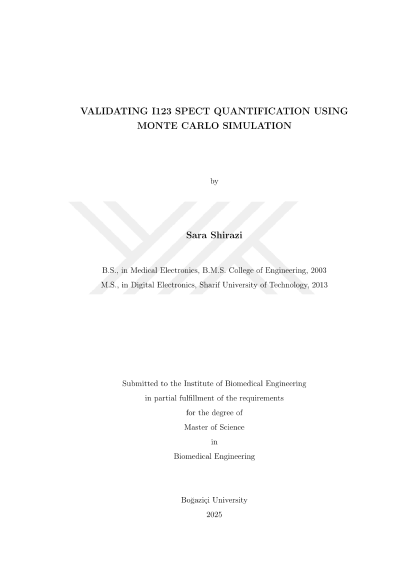 VALIDATING I123 SPECT QUANTIFICATION USING MONTE CARLO SIMULATION

by

Sara Shirazi

B.S., in Medical Electronics, B.M.S. College of Engineering, 2003
M.S., in Digital Electronics, Sharif University of Technology, 2013

Submitted to the Institute of Biomedical Engineering
in partial fulfillment of the requirements
for the degree of
Master of Science
in
Biomedical Engineering

Boğaziçi University
2025